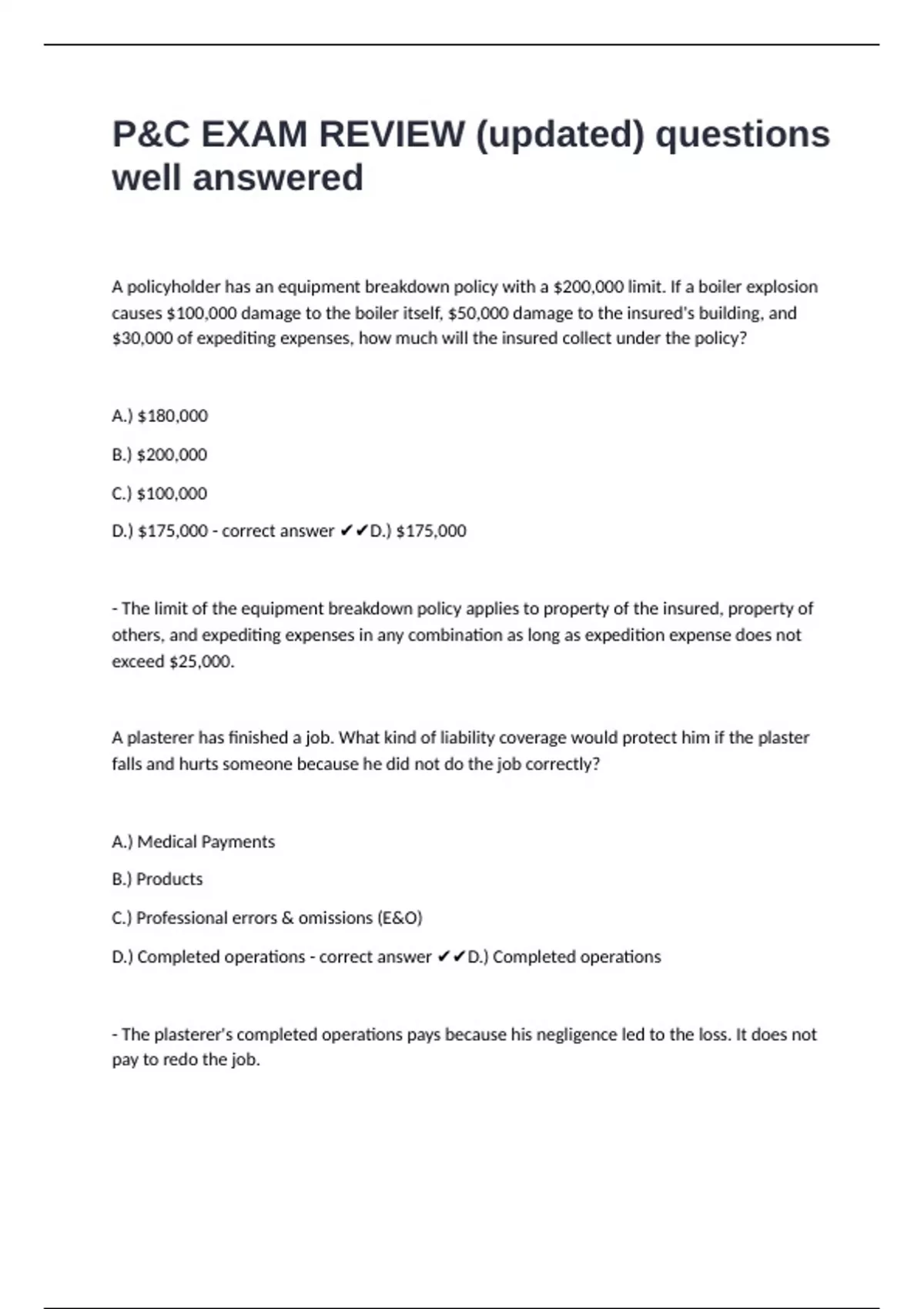 P&C EXAM REVIEW (updated) questions well answered

A policyholder has an equipment breakdown policy with a \$200,000 limit. If a boiler explosion causes \$100,000 damage to the boiler itself, \$50,000 damage to the insured's building, and \$30,000 of expediting expenses, how much will the insured collect under the policy?

A.) \$180,000

B.) \$200,000

C.) \$100,000

D.) \$175,000 - correct answer ✔✔D.) \$175,000

- The limit of the equipment breakdown policy applies to property of the insured, property of others, and expediting expenses in any combination as long as expedition expense does not exceed \$25,000.

A plasterer has finished a job. What kind of liability coverage would protect him if the plaster falls and hurts someone because he did not do the job correctly?

A.) Medical Payments

B.) Products

C.) Professional errors & omissions (E&O)

D.) Completed operations - correct answer ✔✔D.) Completed operations

- The plasterer's completed operations pays because his negligence led to the loss. It does not pay to redo the job.